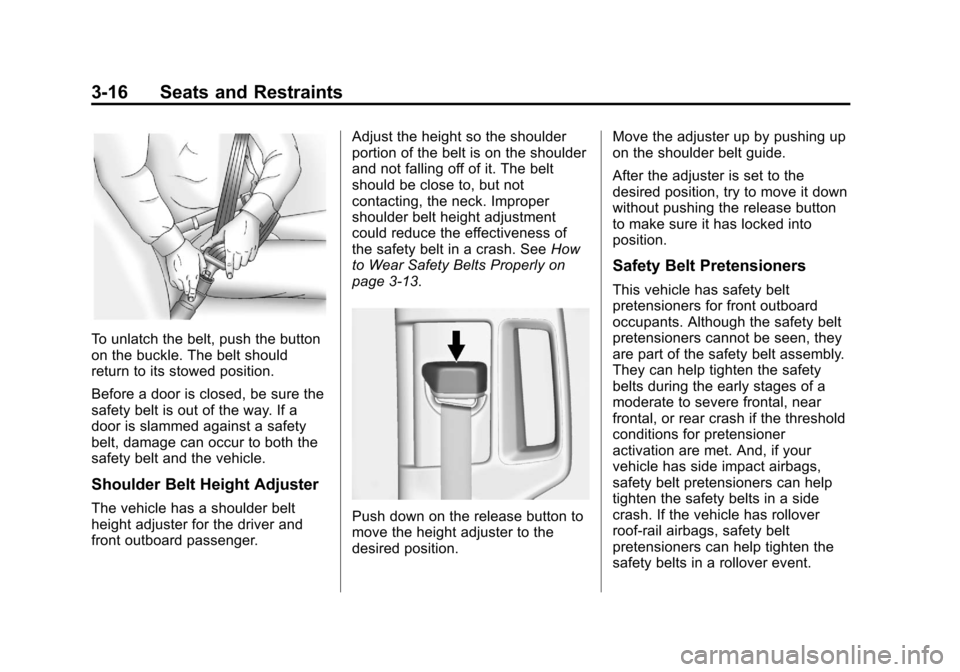 3-16 Seats and Restraints

To unlatch the belt, push the button on the buckle. The belt should return to its stowed position.

Before a door is closed, be sure the safety belt is out of the way. If a door is slammed against a safety belt, damage can occur to both the safety belt and the vehicle.

Shoulder Belt Height Adjuster

The vehicle has a shoulder belt height adjuster for the driver and front outboard passenger.

Adjust the height so the shoulder portion of the belt is on the shoulder and not falling off of it. The belt should be close to, but not contacting, the neck. Improper shoulder belt height adjustment could reduce the effectiveness of the safety belt in a crash. See How to Wear Safety Belts Properly on page 3-13.

Push down on the release button to move the height adjuster to the desired position.

Move the adjuster up by pushing up on the shoulder belt guide.

After the adjuster is set to the desired position, try to move it down without pushing the release button to make sure it has locked into position.

Safety Belt Pretensioners

This vehicle has safety belt pretensioners for front outboard occupants. Although the safety belt pretensioners cannot be seen, they are part of the safety belt assembly. They can help tighten the safety belts during the early stages of a moderate to severe frontal, near frontal, or rear crash if the threshold conditions for pretensioner activation are met. And, if your vehicle has side impact airbags, safety belt pretensioners can help tighten the safety belts in a side crash. If the vehicle has rollover roof-rail airbags, safety belt pretensioners can help tighten the safety belts in a rollover event.

carmanualsonline.info